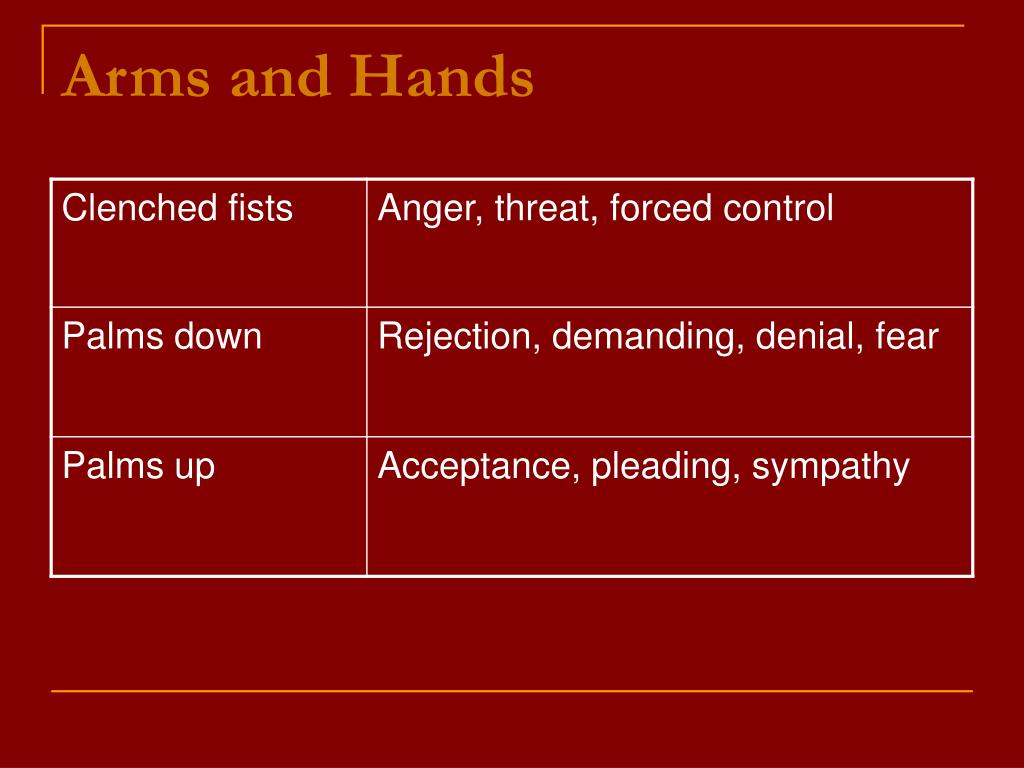 Arms and Hands

| Clenched fists | Anger, threat, forced control |
|---|---|
| Palms down | Rejection, demanding, denial, fear |
| Palms up | Acceptance, pleading, sympathy |